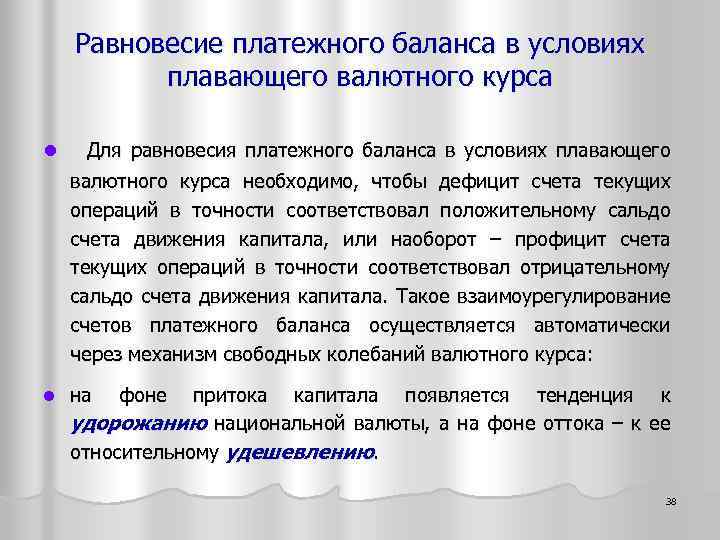 Равновесие платежного баланса в условиях плавающего валютного курса

Для равновесия платежного баланса в условиях плавающего валютного курса необходимо, чтобы дефицит счета текущих операций в точности соответствовал положительному сальдо счета движения капитала, или наоборот – профицит счета текущих операций в точности соответствовал отрицательному сальдо счета движения капитала. Такое взаимоурегулирование счетов платежного баланса осуществляется автоматически через механизм свободных колебаний валютного курса:

на фоне притока капитала появляется тенденция к удорожанию национальной валюты, а на фоне оттока – к ее относительному удешевлению.

38